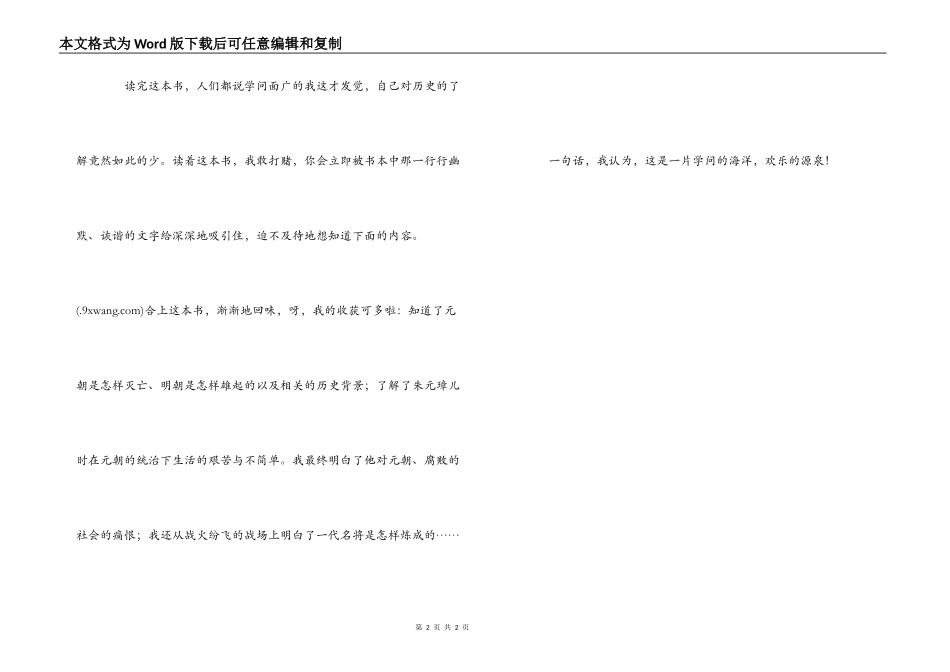 本文格式为Word版下载后可任意编辑和复制

读完这本书，人们都说学问面广的我这才发觉，自己对历史的了解竟然如此的少。读着这本书，我敢打赌，你会立即被书本中那一行行幽默、诙谐的文字给深深地吸引住，迫不及待地想知道下面的内容。

(.9xwang.com)合上这本书，渐渐地回味，呀，我的收获可多啦：知道了元朝是怎样灭亡、明朝是怎样雄起的以及相关的历史背景；了解了朱元璋儿时在元朝的统治下生活的艰苦与不简单。我最终明白了他对元朝、腐败的社会的痛恨；我还从战火纷飞的战场上明白了一代名将是怎样炼成的……

一句话，我认为，这是一片学问的海洋，欢乐的源泉！

第2页 共2页